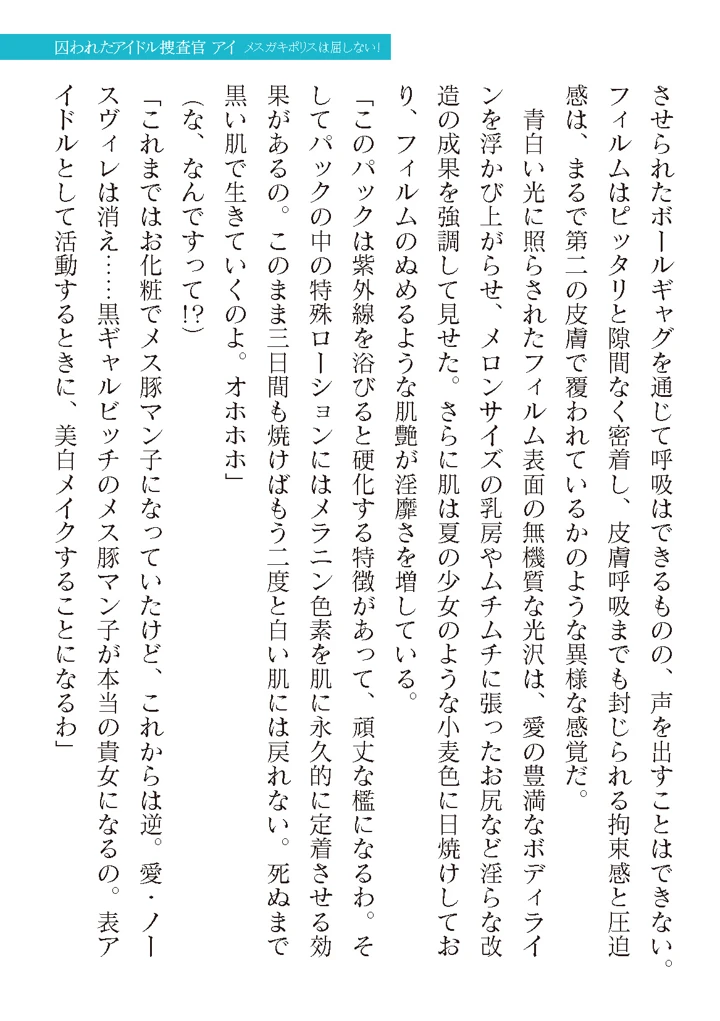 囚われたアイドル捜査官 アイ メスガキポリスは屈しない!

させられたボールギャグを通じて呼吸はできるものの、声を出すことはできない。フィルムはピッタリと隙間なく密着し、皮膚呼吸までも封じられる拘束感と圧迫感は、まるで第二の皮膚で覆われているかのような異様な感覚だ。

青白い光に照らされたフィルム表面の無機質な光沢は、愛の豊満なボディラインを浮かび上がらせ、メロンサイズの乳房やムチムチに張ったお尻など淫らな改造の成果を強調して見せた。さらに肌は夏の少女のような小麦色に日焼けしており、フィルムのぬめるような肌艶が淫靡さを増している。

「このパックは紫外線を浴びると硬化する特徴があって、頑丈な檻になるわ。そしてパックの中の特殊ローションにはメラニン色素を肌に永久的に定着させる効果があるの。このまま三日間も焼けばもう二度と白い肌には戻れない。死ぬまで黒い肌で生きていくのよ。オホホホ」

(な、なんですって!?)

「これまではお化粧でメス豚マン子になっていたけど、これからは逆。愛・ノースヴィレは消え……黒ギャルビッチのメス豚マン子が本当の貴女になるの。表アイドルとして活動するときに、美白メイクすることになるわ」